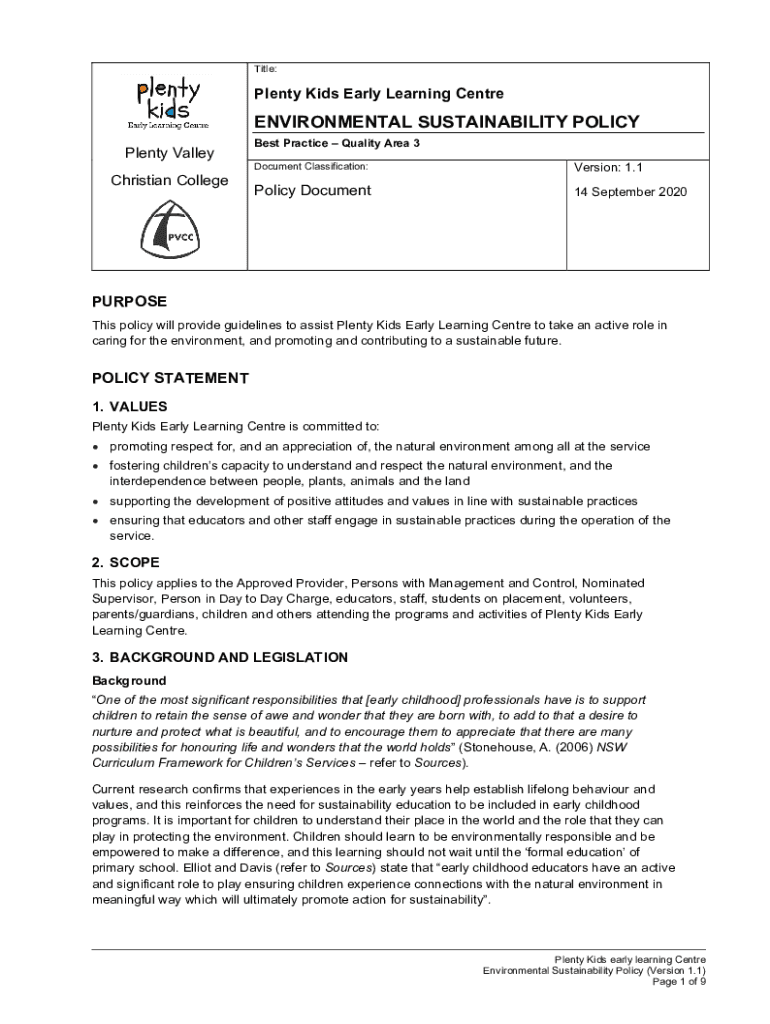 plenty kids
Early Learning Centre

Plenty Valley

Christian College

PVCC

Title:

Plenty Kids Early Learning Centre

ENVIRONMENTAL SUSTAINABILITY POLICY

Best Practice – Quality Area 3

Document Classification:

Policy Document

Version: 1.1

14 September 2020

PURPOSE

This policy will provide guidelines to assist Plenty Kids Early Learning Centre to take an active role in caring for the environment, and promoting and contributing to a sustainable future.

POLICY STATEMENT

1. VALUES

Plenty Kids Early Learning Centre is committed to:
• promoting respect for, and an appreciation of, the natural environment among all at the service
• fostering children's capacity to understand and respect the natural environment, and the interdependence between people, plants, animals and the land
• supporting the development of positive attitudes and values in line with sustainable practices
• ensuring that educators and other staff engage in sustainable practices during the operation of the service.

2. SCOPE

This policy applies to the Approved Provider, Persons with Management and Control, Nominated Supervisor, Person in Day to Day Charge, educators, staff, students on placement, volunteers, parents/guardians, children and others attending the programs and activities of Plenty Kids Early Learning Centre.

3. BACKGROUND AND LEGISLATION

Background

"One of the most significant responsibilities that [early childhood] professionals have is to support children to retain the sense of awe and wonder that they are born with, to add to that a desire to nurture and protect what is beautiful, and to encourage them to appreciate that there are many possibilities for honouring life and wonders that the world holds" (Stonehouse, A. (2006) NSW Curriculum Framework for Children's Services – refer to Sources).

Current research confirms that experiences in the early years help establish lifelong behaviour and values, and this reinforces the need for sustainability education to be included in early childhood programs. It is important for children to understand their place in the world and the role that they can play in protecting the environment. Children should learn to be environmentally responsible and be empowered to make a difference, and this learning should not wait until the 'formal education' of primary school. Elliot and Davis (refer to Sources) state that "early childhood educators have an active and significant role to play ensuring children experience connections with the natural environment in meaningful way which will ultimately promote action for sustainability".

Plenty Kids early learning Centre
Environmental Sustainability Policy (Version 1.1)
Page 1 of 9